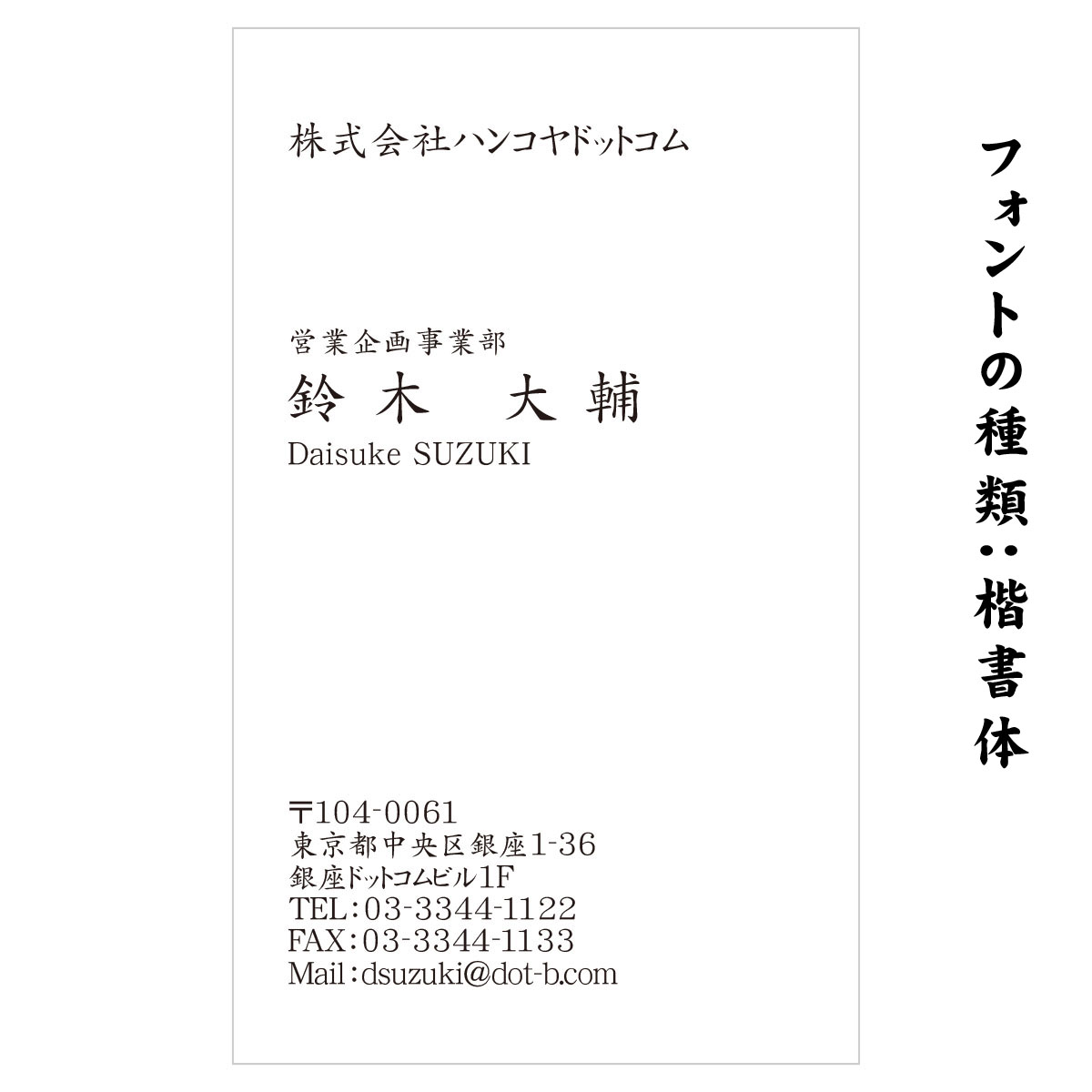 株式会社ハンコヤドットコム

営業企画事業部
鈴木　大輔
Daisuke SUZUKI

〒104-0061
東京都中央区銀座1-36
銀座ドットコムビル1F
TEL：03-3344-1122
FAX：03-3344-1133
Mail：dsuzuki@dot-b.com

フォントの種類：楷書体